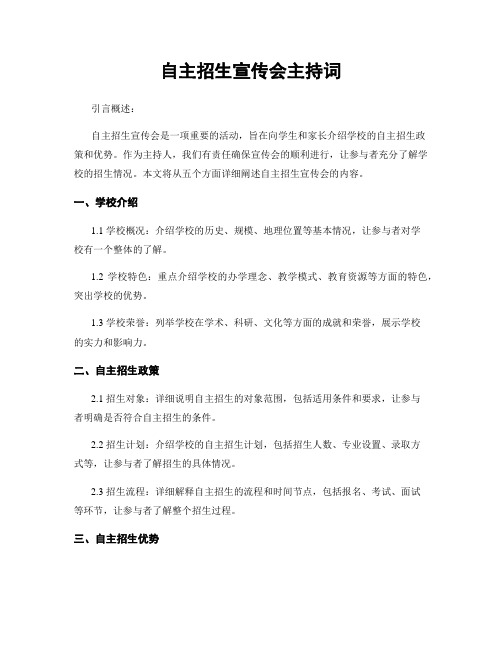 自主招生宣传会主持词

引言概述：

自主招生宣传会是一项重要的活动，旨在向学生和家长介绍学校的自主招生政策和优势。作为主持人，我们有责任确保宣传会的顺利进行，让参与者充分了解学校的招生情况。本文将从五个方面详细阐述自主招生宣传会的内容。

一、学校介绍

1.1 学校概况：介绍学校的历史、规模、地理位置等基本情况，让参与者对学校有一个整体的了解。

1.2 学校特色：重点介绍学校的办学理念、教学模式、教育资源等方面的特色，突出学校的优势。

1.3 学校荣誉：列举学校在学术、科研、文化等方面的成就和荣誉，展示学校的实力和影响力。

二、自主招生政策

2.1 招生对象：详细说明自主招生的对象范围，包括适用条件和要求，让参与者明确是否符合自主招生的条件。

2.2 招生计划：介绍学校的自主招生计划，包括招生人数、专业设置、录取方式等，让参与者了解招生的具体情况。

2.3 招生流程：详细解释自主招生的流程和时间节点，包括报名、考试、面试等环节，让参与者了解整个招生过程。

三、自主招生优势